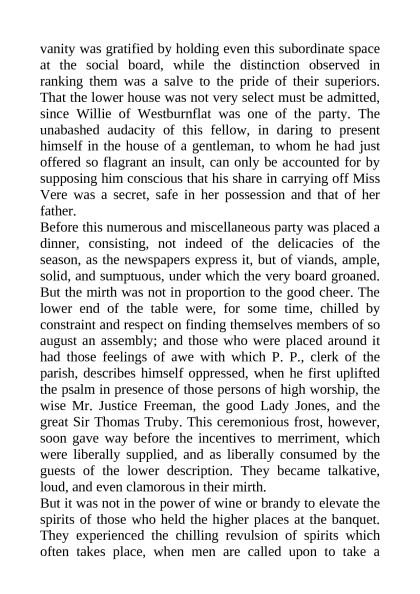 vanity was gratified by holding even this subordinate space at the social board, while the distinction observed in ranking them was a salve to the pride of their superiors. That the lower house was not very select must be admitted, since Willie of Westburnflat was one of the party. The unabashed audacity of this fellow, in daring to present himself in the house of a gentleman, to whom he had just offered so flagrant an insult, can only be accounted for by supposing him conscious that his share in carrying off Miss Vere was a secret, safe in her possession and that of her father.

Before this numerous and miscellaneous party was placed a dinner, consisting, not indeed of the delicacies of the season, as the newspapers express it, but of viands, ample, solid, and sumptuous, under which the very board groaned. But the mirth was not in proportion to the good cheer. The lower end of the table were, for some time, chilled by constraint and respect on finding themselves members of so august an assembly; and those who were placed around it had those feelings of awe with which P. P., clerk of the parish, describes himself oppressed, when he first uplifted the psalm in presence of those persons of high worship, the wise Mr. Justice Freeman, the good Lady Jones, and the great Sir Thomas Truby. This ceremonious frost, however, soon gave way before the incentives to merriment, which were liberally supplied, and as liberally consumed by the guests of the lower description. They became talkative, loud, and even clamorous in their mirth.

But it was not in the power of wine or brandy to elevate the spirits of those who held the higher places at the banquet. They experienced the chilling revulsion of spirits which often takes place, when men are called upon to take a